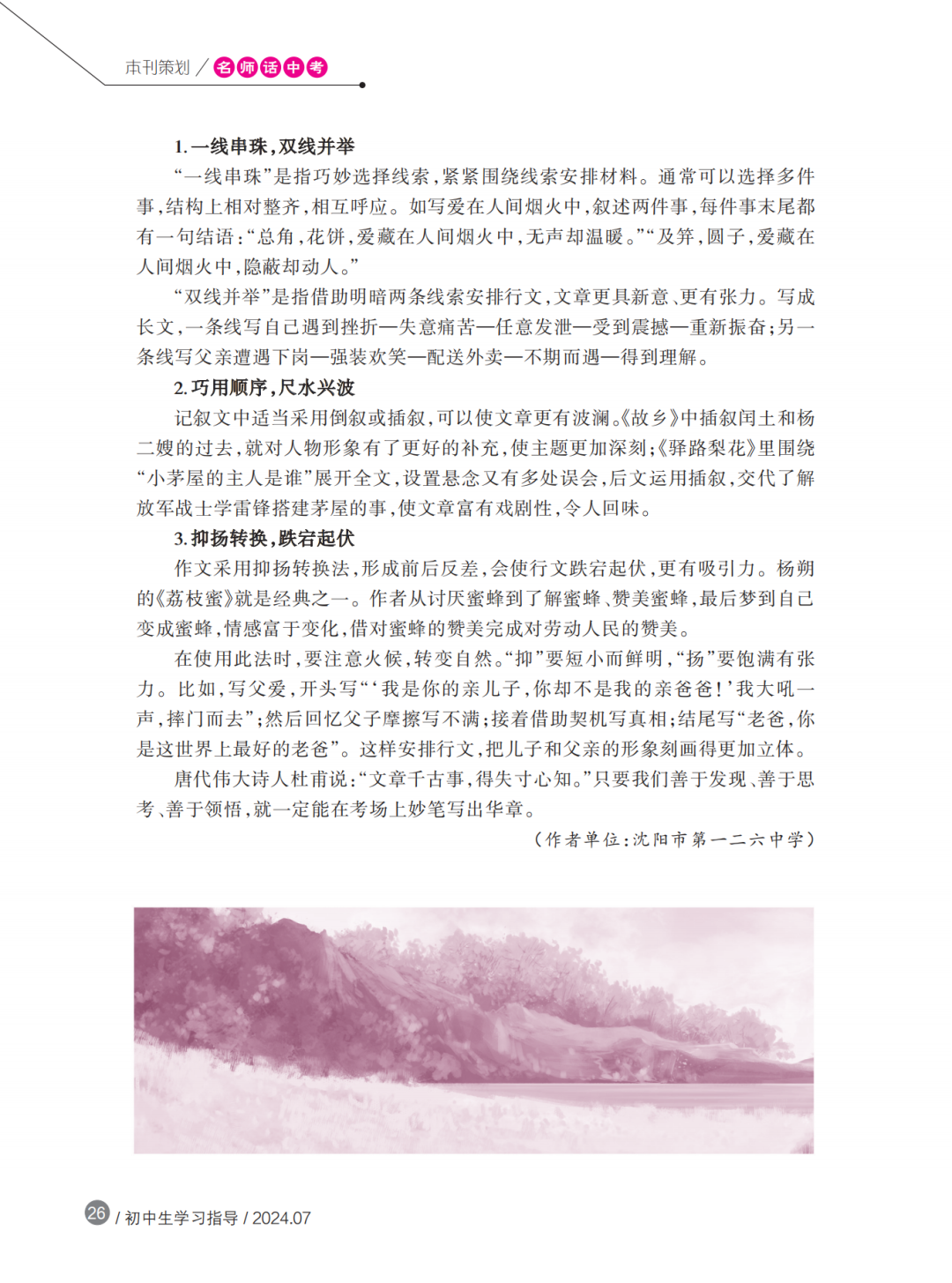 本刊策划 / 名师话中考

1. 一线串珠，双线并举

“一线串珠”是指巧妙选择线索，紧紧围绕线索安排材料。通常可以选择多件事，结构上相对整齐，相互呼应。如写爱在人间烟火中，叙述两件事，每件事末尾都有一句结语：“总角，花饼，爱藏在人间烟火中，无声却温暖。”“及笄，圆子，爱藏在人间烟火中，隐蔽却动人。”

“双线并举”是指借助明暗两条线索安排行文，文章更具新意、更有张力。写成长文，一条线写自己遇到挫折—失意痛苦—任意发泄—受到震撼—重新振奋；另一条线写父亲遭遇下岗—强装欢笑—配送外卖—不期而遇—得到理解。

2. 巧用顺序，尺水兴波

记叙文中适当采用倒叙或插叙，可以使文章更有波澜。《故乡》中插叙闰土和杨二嫂的过去，就对人物形象有了更好的补充，使主题更加深刻；《驿路梨花》里围绕“小茅屋的主人是谁”展开全文，设置悬念又有多处误会，后文运用插叙，交代了解放军战士学雷锋搭建茅屋的事，使文章富有戏剧性，令人回味。

3. 抑扬转换，跌宕起伏

作文采用抑扬转换法，形成前后反差，会使行文跌宕起伏，更有吸引力。杨朔的《荔枝蜜》就是经典之一。作者从讨厌蜜蜂到了解蜜蜂、赞美蜜蜂，最后梦到自己变成蜜蜂，情感富于变化，借对蜜蜂的赞美完成对劳动人民的赞美。

在使用此法时，要注意火候，转变自然。“抑”要短小而鲜明，“扬”要饱满有张力。比如，写父爱，开头写“‘我是你的亲儿子，你却不是我的亲爸爸！’我大吼一声，摔门而去”；然后回忆父子摩擦写不满；接着借助契机写真相；结尾写“老爸，你是这世界上最好的老爸”。这样安排行文，把儿子和父亲的形象刻画得更加立体。

唐代伟大诗人杜甫说：“文章千古事，得失寸心知。”只要我们善于发现、善于思考、善于领悟，就一定能在考场上妙笔写出华章。

（作者单位：沈阳市第一二六中学）

26 / 初中生学习指导 / 2024.07